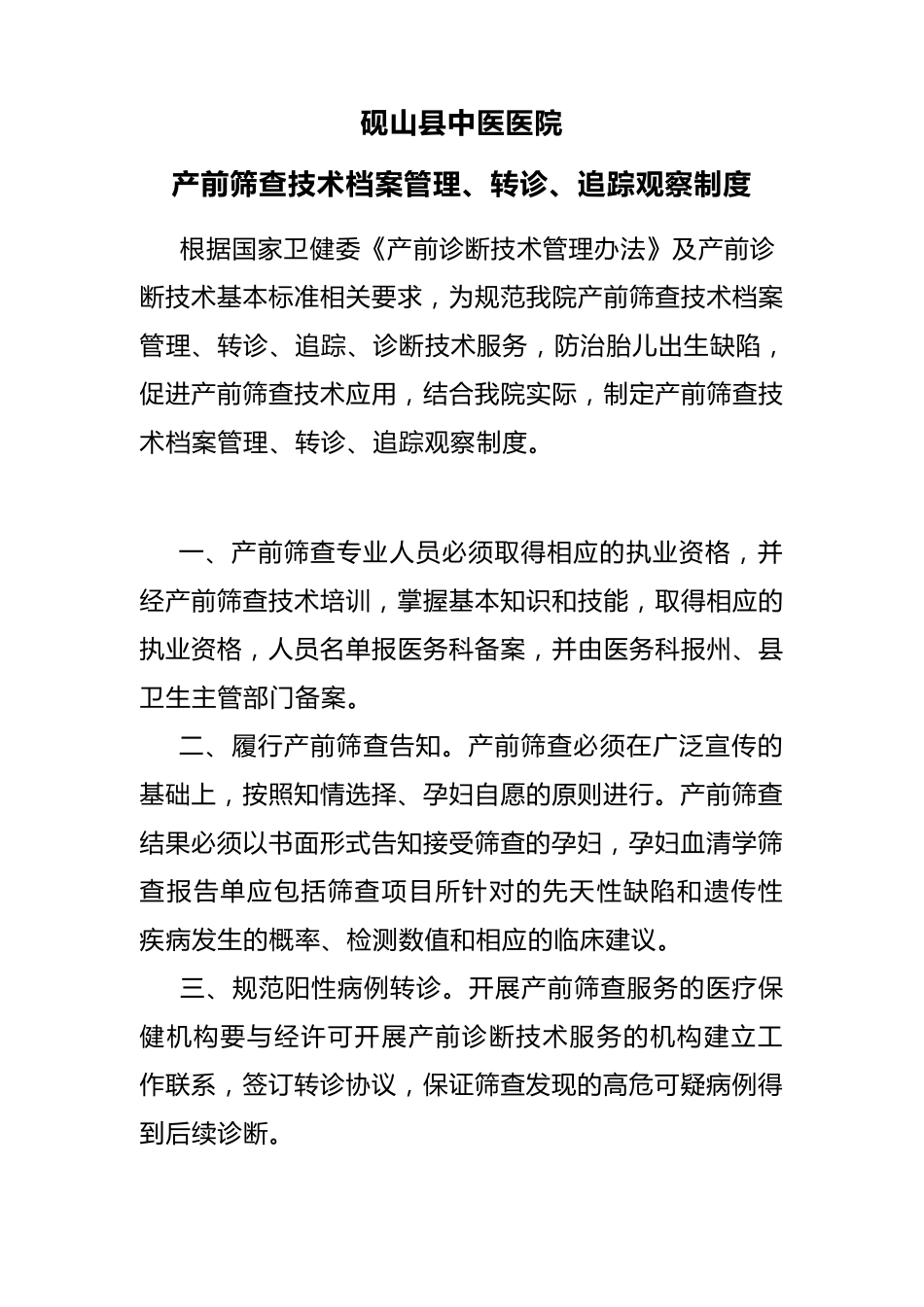 砚山县中医医院

产前筛查技术档案管理、转诊、追踪观察制度

根据国家卫健委《产前诊断技术管理办法》及产前诊断技术基本标准相关要求，为规范我院产前筛查技术档案管理、转诊、追踪、诊断技术服务，防治胎儿出生缺陷，促进产前筛查技术应用，结合我院实际，制定产前筛查技术档案管理、转诊、追踪观察制度。

一、产前筛查专业人员必须取得相应的执业资格，并经产前筛查技术培训，掌握基本知识和技能，取得相应的执业资格，人员名单报医务科备案，并由医务科报州、县卫生主管部门备案。

二、履行产前筛查告知。产前筛查必须在广泛宣传的基础上，按照知情选择、孕妇自愿的原则进行。产前筛查结果必须以书面形式告知接受筛查的孕妇，孕妇血清学筛查报告单应包括筛查项目所针对的先天性缺陷和遗传性疾病发生的概率、检测数值和相应的临床建议。

三、规范阳性病例转诊。开展产前筛查服务的医疗保健机构要与经许可开展产前诊断技术服务的机构建立工作联系，签订转诊协议，保证筛查发现的高危可疑病例得到后续诊断。